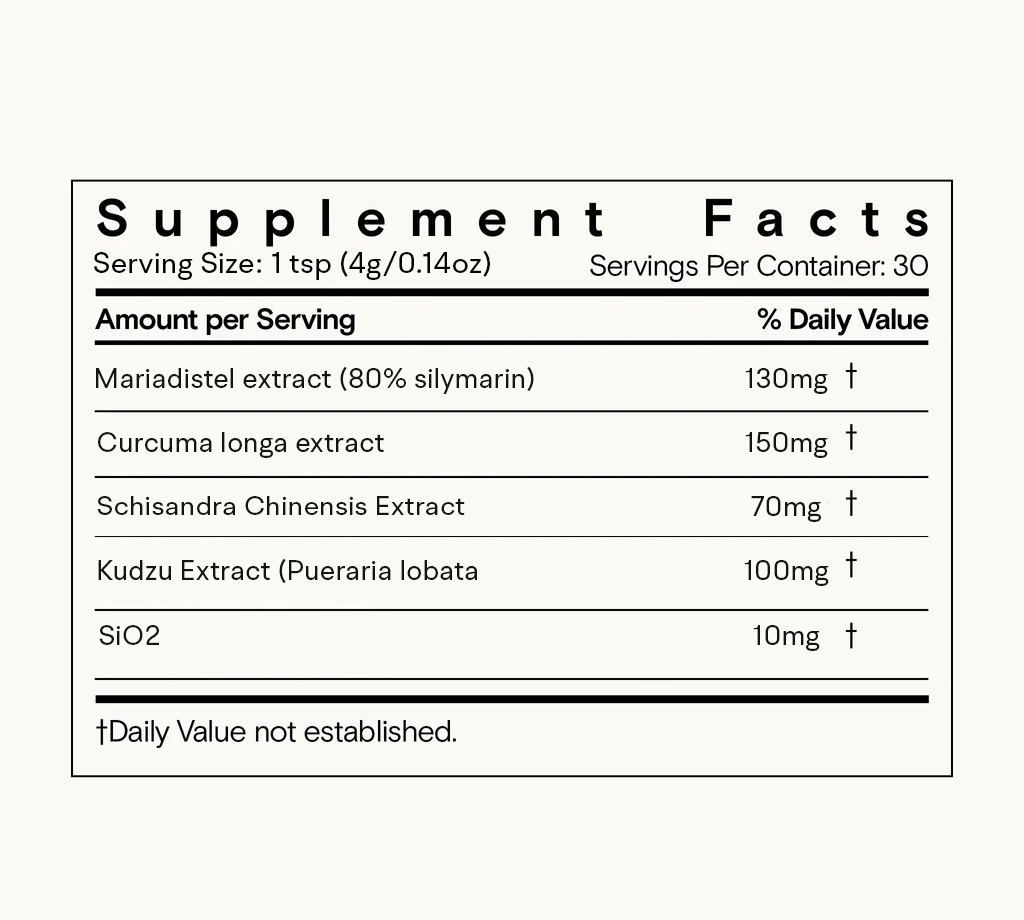 Supplement Facts

Serving Size: 1 tsp (4g/0.14oz) Servings Per Container: 30

| Amount per Serving | % Daily Value |
|---|---|
| Mariadistel extract (80% silymarin) | 130mg † |
| Curcuma longa extract | 150mg † |
| Schisandra Chinensis Extract | 70mg † |
| Kudzu Extract (Pueraria lobata | 100mg † |
| SiO2 | 10mg † |

†Daily Value not established.